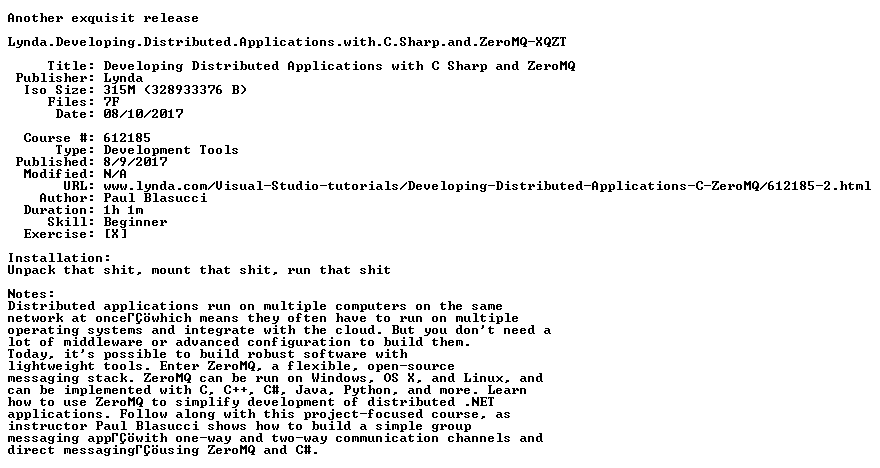 Another exquisit release

Lynda.Developing.Distributed.Applications.with.C.Sharp.and.ZeroMQ-XQZT

Title: Developing Distributed Applications with C Sharp and ZeroMQ
Publisher: Lynda
Iso Size: 315M (328933376 B)
Files: 7F
Date: 08/10/2017

Course #: 612185
Type: Development Tools
Published: 8/9/2017
Modified: N/A
URL: www.lynda.com/Visual-Studio-tutorials/Developing-Distributed-Applications-C-ZeroMQ/612185-2.html
Author: Paul Blasucci
Duration: 1h 1m
Skill: Beginner
Exercise: [X]

Installation:
Unpack that shit, mount that shit, run that shit

Notes:
Distributed applications run on multiple computers on the same network at onceΓÇöwhich means they often have to run on multiple operating systems and integrate with the cloud. But you don't need a lot of middleware or advanced configuration to build them. Today, it's possible to build robust software with lightweight tools. Enter ZeroMQ, a flexible, open-source messaging stack. ZeroMQ can be run on Windows, OS X, and Linux, and can be implemented with C, C++, C#, Java, Python, and more. Learn how to use ZeroMQ to simplify development of distributed .NET applications. Follow along with this project-focused course, as instructor Paul Blasucci shows how to build a simple group messaging appΓÇöwith one-way and two-way communication channels and direct messagingΓÇöusing ZeroMQ and C#.